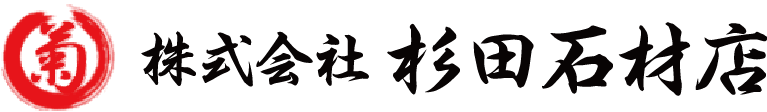 菊 株式会社 杉田石材店